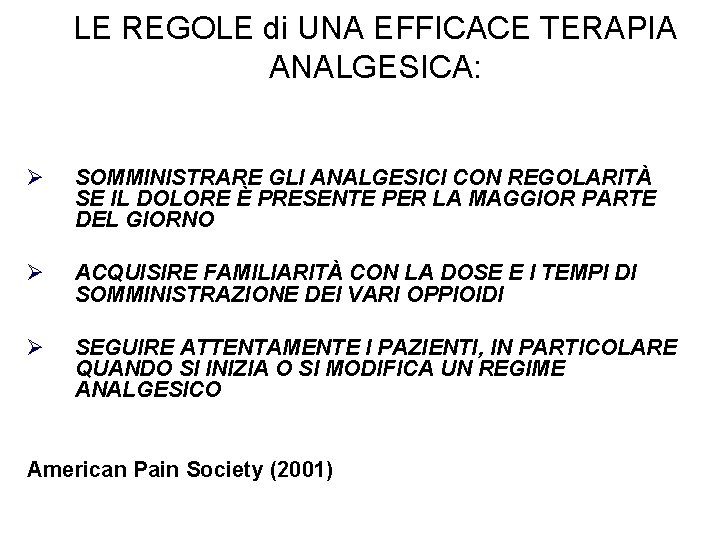 LE REGOLE di UNA EFFICACE TERAPIA ANALGESICA:

➢ SOMMINISTRARE GLI ANALGESICI CON REGOLARITÀ SE IL DOLORE È PRESENTE PER LA MAGGIOR PARTE DEL GIORNO

➢ ACQUISIRE FAMILIARITÀ CON LA DOSE E I TEMPI DI SOMMINISTRAZIONE DEI VARI OPPIOIDI

➢ SEGUIRE ATTENTAMENTE I PAZIENTI, IN PARTICOLARE QUANDO SI INIZIA O SI MODIFICA UN REGIME ANALGESICO

American Pain Society (2001)